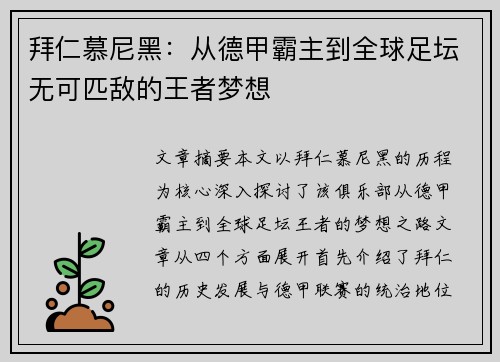 拜仁慕尼黑：从德甲霸主到全球足坛无可匹敌的王者梦想

文章摘要本文以拜仁慕尼黑的历程为核心深入探讨了该俱乐部从德甲霸主到全球足坛王者的梦想之路文章从四个方面展开首先介绍了拜仁的历史发展与德甲联赛的统治地位